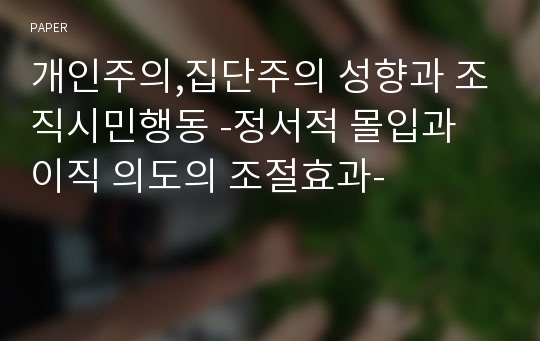 PAPER

개인주의,집단주의 성향과 조직시민행동 -정서적 몰입과 이직 의도의 조절효과-